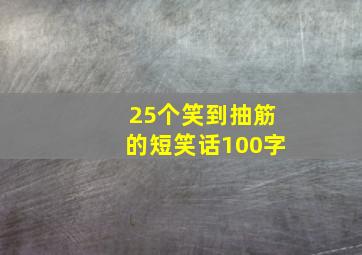 25个笑到抽筋的短笑话100字